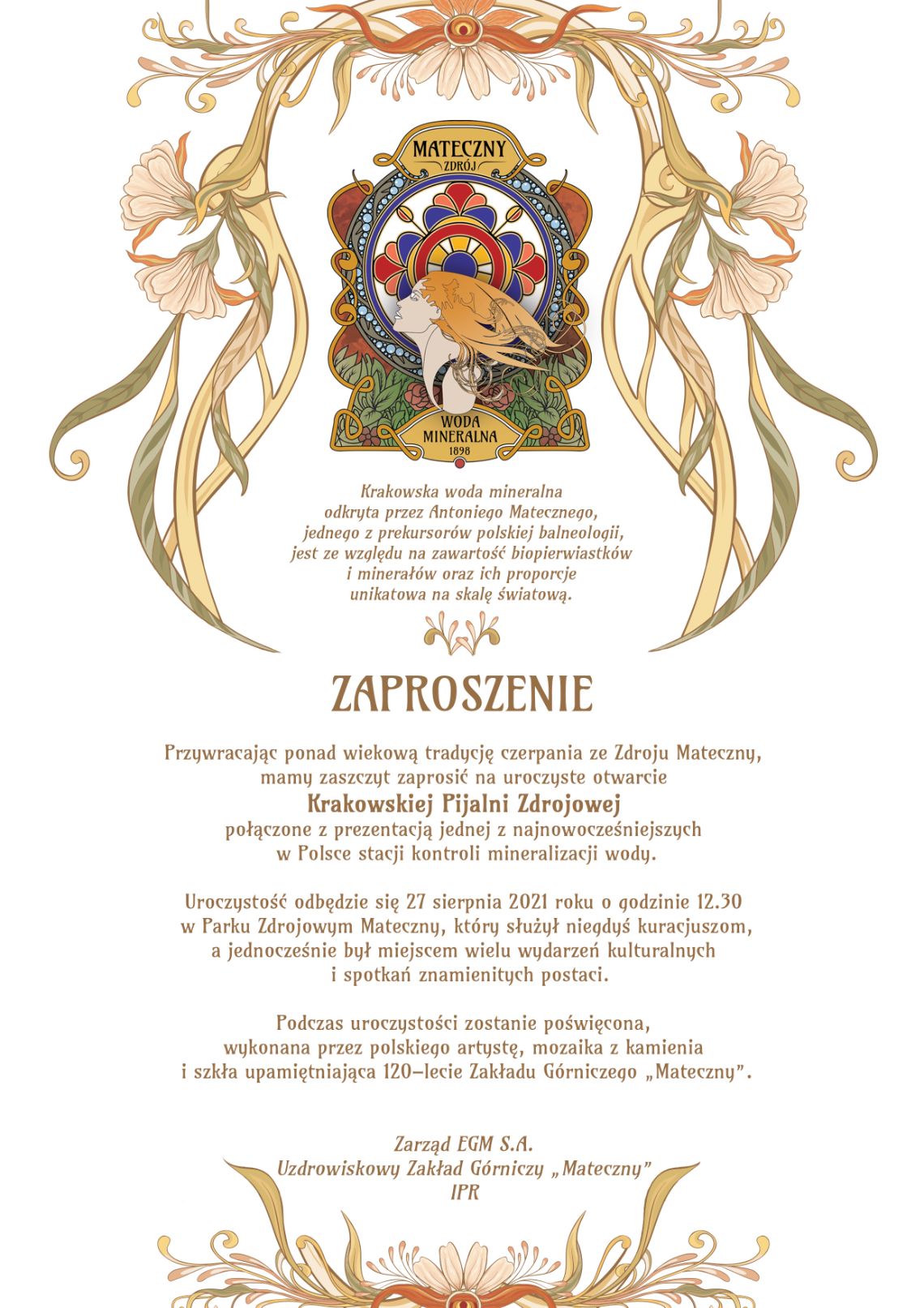 MATECZNY
ZDRÓJ
WODA
MINERALNA
1898

Krakowska woda mineralna odkryta przez Antoniego Matecznego, jednego z prekursorów polskiej balneologii, jest ze względu na zawartość biopierwiastków i minerałów oraz ich proporcje unikatowa na skalę światową.

ZAPROSZENIE

Przywracając ponad wiekową tradycję czerpania ze Zdroju Mateczny, mamy zaszczyt zaprosić na uroczyste otwarcie
Krakowskiej Pijalni Zdrojowej
połączone z prezentacją jednej z najnowocześniejszych w Polsce stacji kontroli mineralizacji wody.

Uroczystość odbędzie się 27 sierpnia 2021 roku o godzinie 12.30 w Parku Zdrojowym Mateczny, który służył niegdyś kuracjuszom, a jednocześnie był miejscem wielu wydarzeń kulturalnych i spotkań znamienitych postaci.

Podczas uroczystości zostanie poświęcona, wykonana przez polskiego artystę, mozaika z kamienia i szkła upamiętniająca 120-lecie Zakładu Górniczego „Mateczny".

Zarząd EGM S.A.
Uzdrowiskowy Zakład Górniczy „Mateczny"
IPR